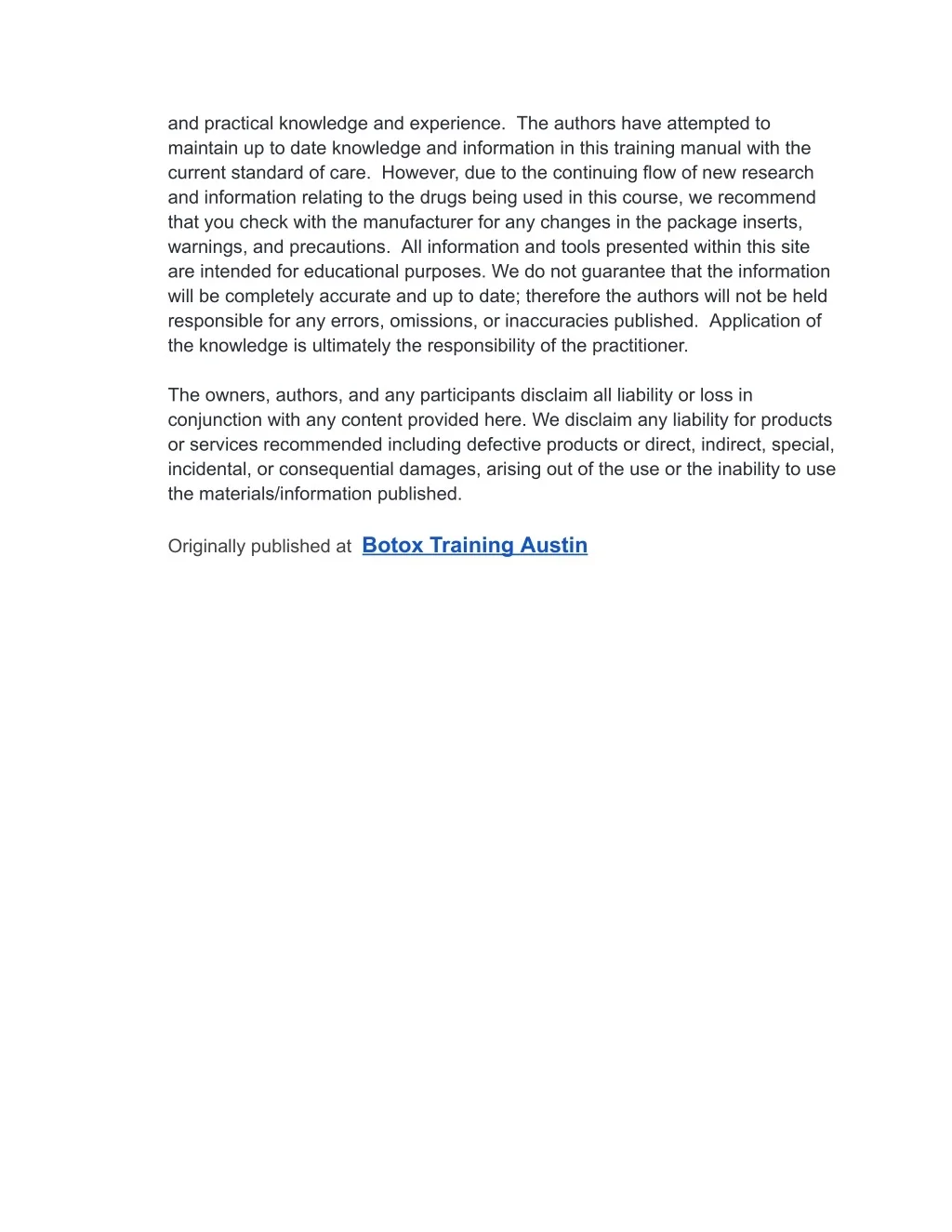 and practical knowledge and experience.  The authors have attempted to maintain up to date knowledge and information in this training manual with the current standard of care.  However, due to the continuing flow of new research and information relating to the drugs being used in this course, we recommend that you check with the manufacturer for any changes in the package inserts, warnings, and precautions.  All information and tools presented within this site are intended for educational purposes. We do not guarantee that the information will be completely accurate and up to date; therefore the authors will not be held responsible for any errors, omissions, or inaccuracies published.  Application of the knowledge is ultimately the responsibility of the practitioner.

The owners, authors, and any participants disclaim all liability or loss in conjunction with any content provided here. We disclaim any liability for products or services recommended including defective products or direct, indirect, special, incidental, or consequential damages, arising out of the use or the inability to use the materials/information published.

Originally published at  Botox Training Austin